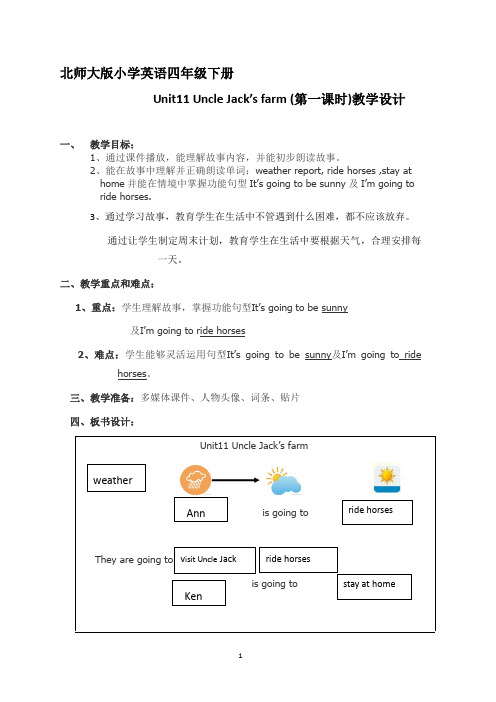 北师大版小学英语四年级下册

Unit11 Uncle Jack's farm (第一课时)教学设计

一、 教学目标：

1、通过课件播放，能理解故事内容，并能初步朗读故事。

2、能在故事中理解并正确朗读单词：weather report, ride horses ,stay at home 并能在情境中掌握功能句型 It's going to be sunny 及 I'm going to ride horses.

3、通过学习故事，教育学生在生活中不管遇到什么困难，都不应该放弃。

通过让学生制定周末计划，教育学生在生活中要根据天气，合理安排每一天。

二、教学重点和难点：

1、重点：学生理解故事，掌握功能句型It's going to be sunny

及I'm going to ride horses

2、难点：学生能够灵活运用句型It's going to be sunny及I'm going to ride horses。

三、教学准备：多媒体课件、人物头像、词条、贴片

四、板书设计：

Unit11 Uncle Jack's farm

weather

Ann

is going to

ride horses

They are going to

Visit Uncle Jack

ride horses

Ken

is going to

stay at home

1